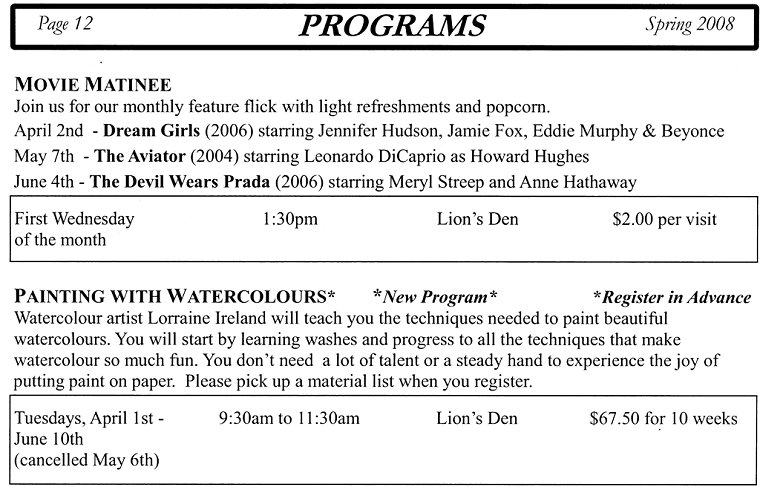 Page 12 PROGRAMS Spring 2008

MOVIE MATINEE
Join us for our monthly feature flick with light refreshments and popcorn.
April 2nd - Dream Girls (2006) starring Jennifer Hudson, Jamie Fox, Eddie Murphy & Beyonce
May 7th - The Aviator (2004) starring Leonardo DiCaprio as Howard Hughes
June 4th - The Devil Wears Prada (2006) starring Meryl Streep and Anne Hathaway

| First Wednesday of the month | 1:30pm | Lion's Den | $2.00 per visit |
|---|---|---|---|

PAINTING WITH WATERCOLOURS* *New Program* *Register in Advance
Watercolour artist Lorraine Ireland will teach you the techniques needed to paint beautiful watercolours. You will start by learning washes and progress to all the techniques that make watercolour so much fun. You don't need a lot of talent or a steady hand to experience the joy of putting paint on paper. Please pick up a material list when you register.

| Tuesdays, April 1st - June 10th (cancelled May 6th) | 9:30am to 11:30am | Lion's Den | $67.50 for 10 weeks |
|---|---|---|---|